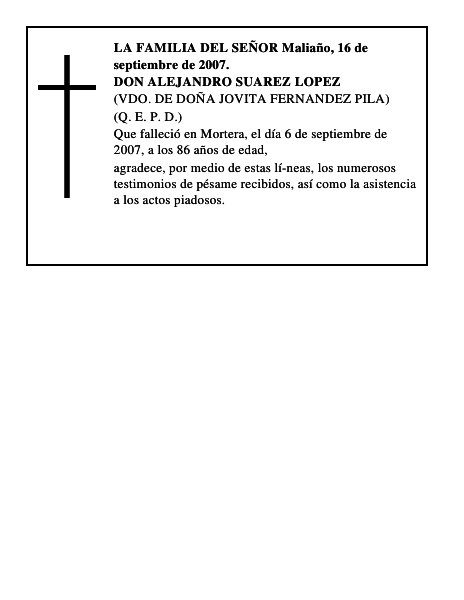 LA FAMILIA DEL SEÑOR Maliaño, 16 de septiembre de 2007.
DON ALEJANDRO SUAREZ LOPEZ
(VDO. DE DOÑA JOVITA FERNANDEZ PILA)
(Q. E. P. D.)
Que falleció en Mortera, el día 6 de septiembre de 2007, a los 86 años de edad,
agradece, por medio de estas lí-neas, los numerosos testimonios de pésame recibidos, así como la asistencia a los actos piadosos.